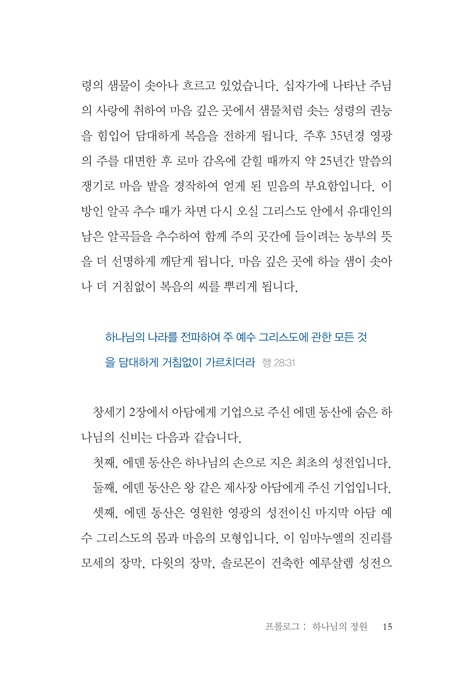 령의 샘물이 솟아나 흐르고 있었습니다. 십자가에 나타난 주님의 사랑에 취하여 마음 깊은 곳에서 샘물처럼 솟는 성령의 권능을 힘입어 담대하게 복음을 전하게 됩니다. 주후 35년경 영광의 주를 대면한 후 로마 감옥에 갇힐 때까지 약 25년간 말씀의 쟁기로 마음 밭을 경작하여 얻게 된 믿음의 부요함입니다. 이방인 알곡 추수 때가 차면 다시 오실 그리스도 안에서 유대인의 남은 알곡들을 추수하여 함께 주의 곳간에 들이려는 농부의 뜻을 더 선명하게 깨닫게 됩니다. 마음 깊은 곳에 하늘 샘이 솟아나 더 거침없이 복음의 씨를 뿌리게 됩니다.

하나님의 나라를 전파하여 주 예수 그리스도에 관한 모든 것을 담대하게 거침없이 가르치더라 행 28:31

창세기 2장에서 아담에게 기업으로 주신 에덴 동산에 숨은 하나님의 신비는 다음과 같습니다.

첫째, 에덴 동산은 하나님의 손으로 지은 최초의 성전입니다.

둘째, 에덴 동산은 왕 같은 제사장 아담에게 주신 기업입니다.

셋째, 에덴 동산은 영원한 영광의 성전이신 마지막 아담 예수 그리스도의 몸과 마음의 모형입니다. 이 임마누엘의 진리를 모세의 장막, 다윗의 장막, 솔로몬이 건축한 예루살렘 성전으

프롤로그 : 하나님의 정원 15